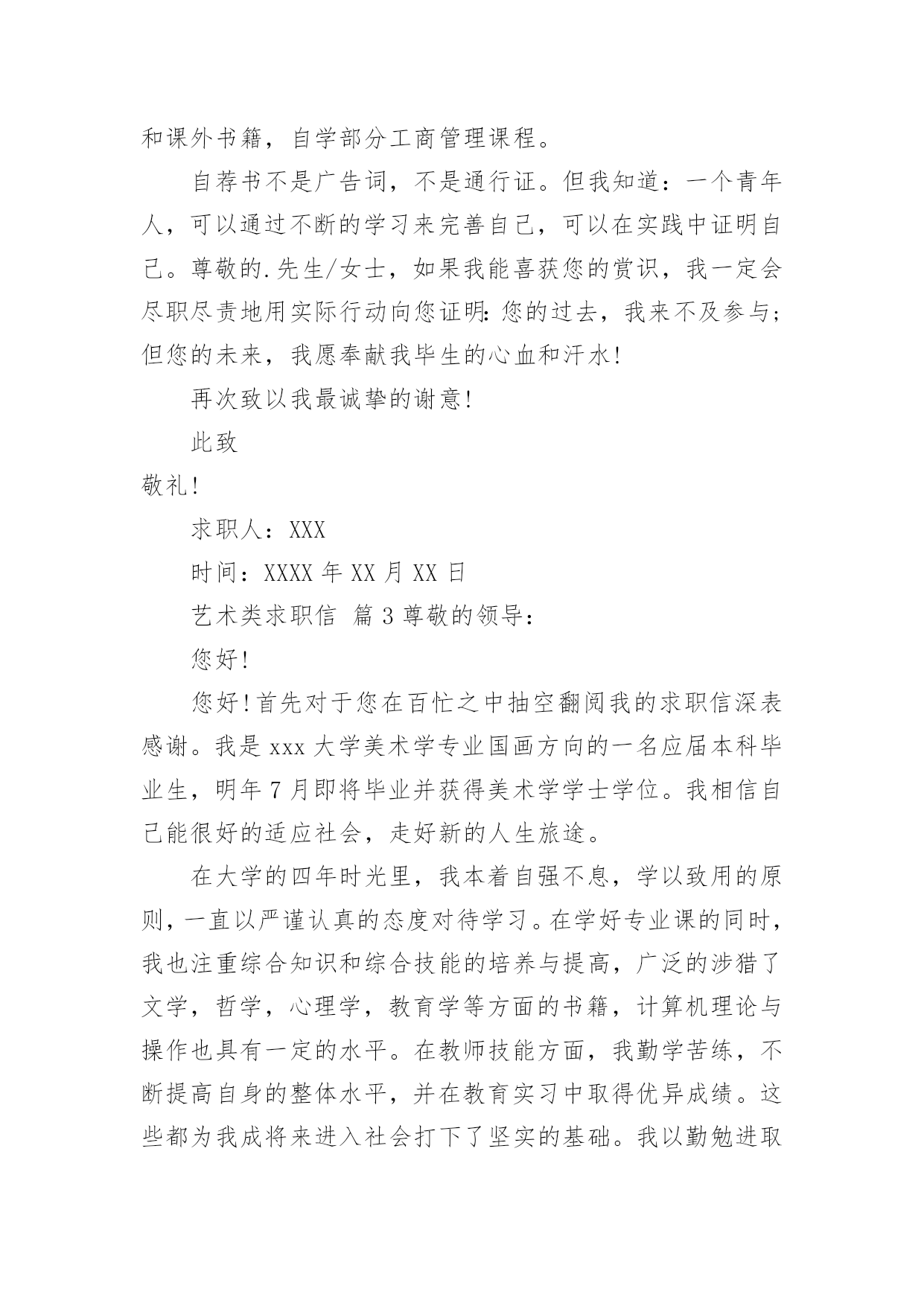 和课外书籍，自学部分工商管理课程。

自荐书不是广告词，不是通行证。但我知道：一个青年人，可以通过不断的学习来完善自己，可以在实践中证明自己。尊敬的.先生/女士，如果我能喜获您的赏识，我一定会尽职尽责地用实际行动向您证明：您的过去，我来不及参与；但您的未来，我愿奉献我毕生的心血和汗水！

再次致以我最诚挚的谢意！

此致

敬礼！

求职人：XXX

时间：XXXX 年 XX 月 XX 日

艺术类求职信 篇 3 尊敬的领导：

您好！

您好！首先对于您在百忙之中抽空翻阅我的求职信深表感谢。我是 xxx 大学美术学专业国画方向的一名应届本科毕业生，明年 7 月即将毕业并获得美术学学士学位。我相信自己能很好的适应社会，走好新的人生旅途。

在大学的四年时光里，我本着自强不息，学以致用的原则，一直以严谨认真的态度对待学习。在学好专业课的同时，我也注重综合知识和综合技能的培养与提高，广泛的涉猎了文学，哲学，心理学，教育学等方面的书籍，计算机理论与操作也具有一定的水平。在教师技能方面，我勤学苦练，不断提高自身的整体水平，并在教育实习中取得优异成绩。这些都为我成将来进入社会打下了坚实的基础。我以勤勉进取